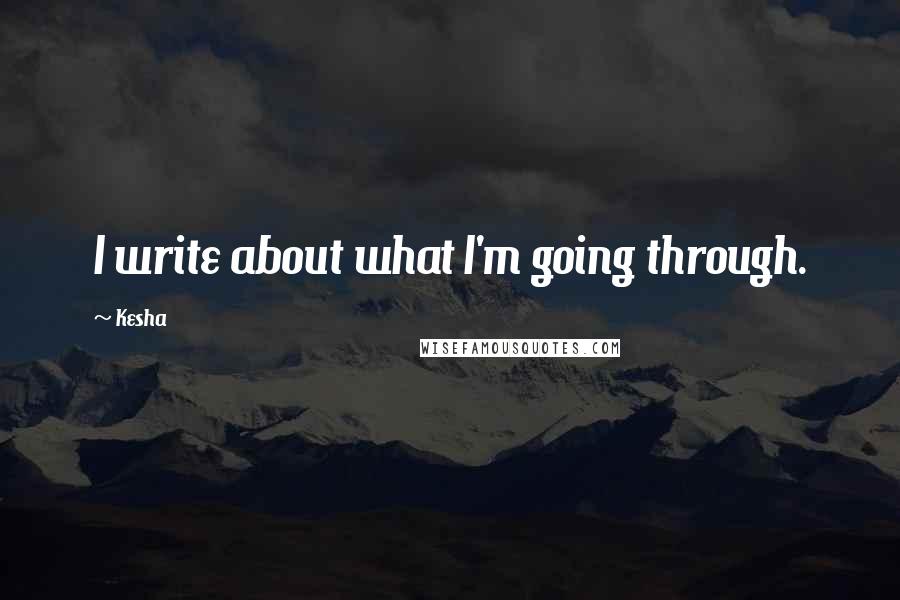 I write about what I'm going through.

~ Kesha

WISEFAMOUSQUOTES.COM